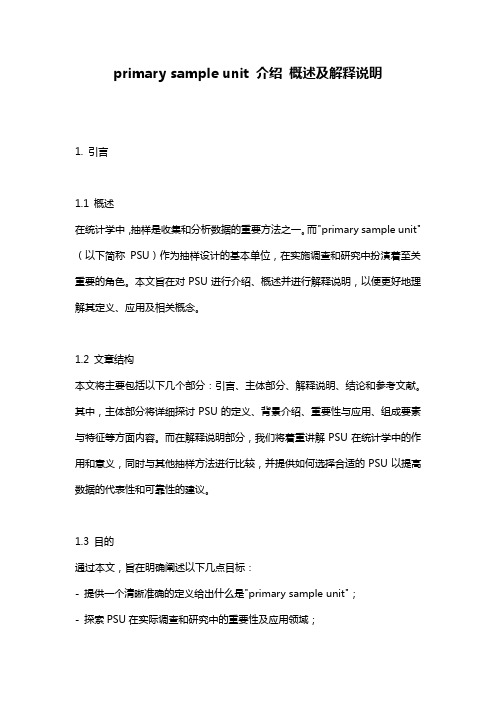 primary sample unit 介绍 概述及解释说明

1. 引言

1.1 概述
在统计学中，抽样是收集和分析数据的重要方法之一。而"primary sample unit"（以下简称 PSU）作为抽样设计的基本单位，在实施调查和研究中扮演着至关重要的角色。本文旨在对 PSU 进行介绍、概述并进行解释说明，以便更好地理解其定义、应用及相关概念。

1.2 文章结构
本文将主要包括以下几个部分：引言、主体部分、解释说明、结论和参考文献。其中，主体部分将详细探讨 PSU 的定义、背景介绍、重要性与应用、组成要素与特征等方面内容。而在解释说明部分，我们将着重讲解 PSU 在统计学中的作用和意义，同时与其他抽样方法进行比较，并提供如何选择合适的 PSU 以提高数据的代表性和可靠性的建议。

1.3 目的
通过本文，旨在明确阐述以下几点目标：
- 提供一个清晰准确的定义给出什么是"primary sample unit"；
- 探索 PSU 在实际调查和研究中的重要性及应用领域；